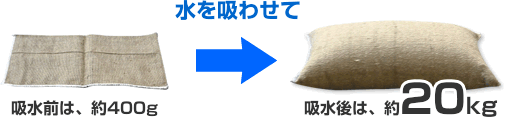 水を吸わせて

吸水前は、約400g

吸水後は、約20kg